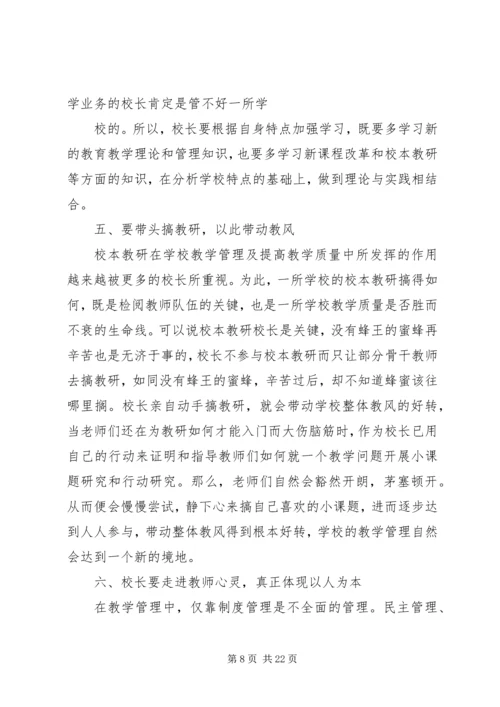 学业务的校长肯定是管不好一所学

校的。所以，校长要根据自身特点加强学习，既要多学习新的教育教学理论和管理知识，也要多学习新课程改革和校本教研等方面的知识，在分析学校特点的基础上，做到理论与实践相结合。

五、要带头搞教研，以此带动教风

校本教研在学校教学管理及提高教学质量中所发挥的作用越来越被更多的校长所重视。为此，一所学校的校本教研搞得如何，既是检阅教师队伍的关键，也是一所学校教学质量是否胜而不衰的生命线。可以说校本教研校长是关键，没有蜂王的蜜蜂再辛苦也是无济于事的，校长不参与校本教研而只让部分骨干教师去搞教研，如同没有蜂王的蜜蜂，辛苦过后，却不知道蜂蜜该往哪里搁。校长亲自动手搞教研，就会带动学校整体教风的好转，当老师们还在为教研如何才能入门而大伤脑筋时，作为校长已用自己的行动来证明和指导教师们如何就一个教学问题开展小课题研究和行动研究。那么，老师们自然会豁然开朗，茅塞顿开。从而便会慢慢尝试，静下心来搞自己喜欢的小课题，进而逐步达到人人参与，带动整体教风得到根本好转，学校的教学管理自然会达到一个新的境地。

六、校长要走进教师心灵，真正体现以人为本

在教学管理中，仅靠制度管理是不全面的管理。民主管理、

第 8 页 共 22 页